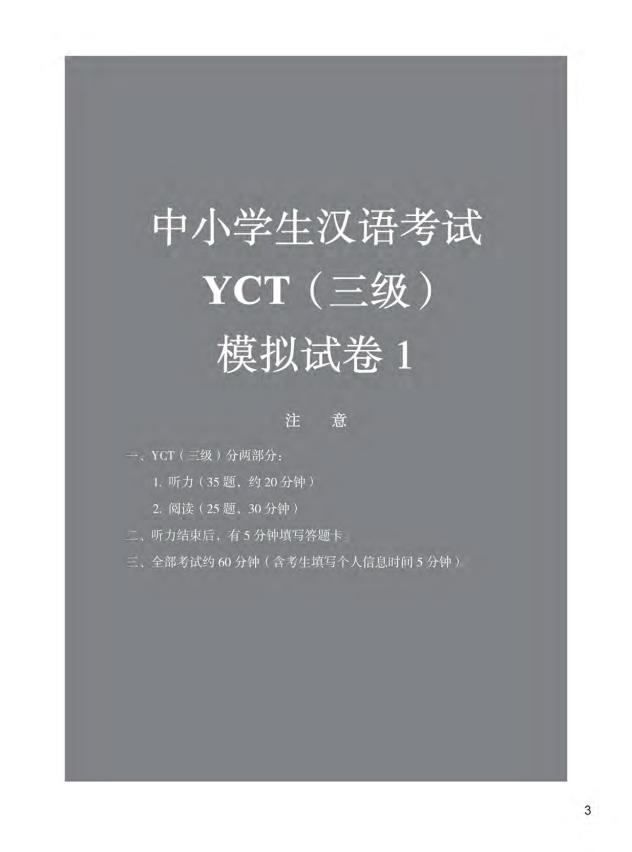 中小学生汉语考试
YCT（三级）
模拟试卷 1

注　意

一、YCT（三级）分两部分：
1. 听力（35 题，约 20 分钟）
2. 阅读（25 题，30 分钟）
二、听力结束后，有 5 分钟填写答题卡。
三、全部考试约 60 分钟（含考生填写个人信息时间 5 分钟）。

3